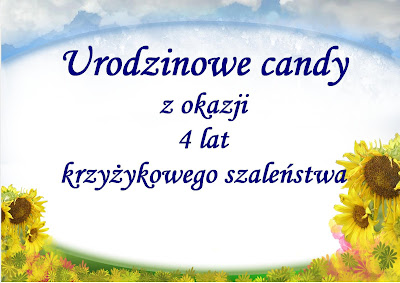 Urodzinowe candy
z okazji
4 lat
krzyżykowego szaleństwa